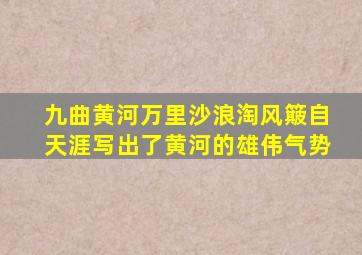 九曲黄河万里沙浪淘风簸自天涯写出了黄河的雄伟气势